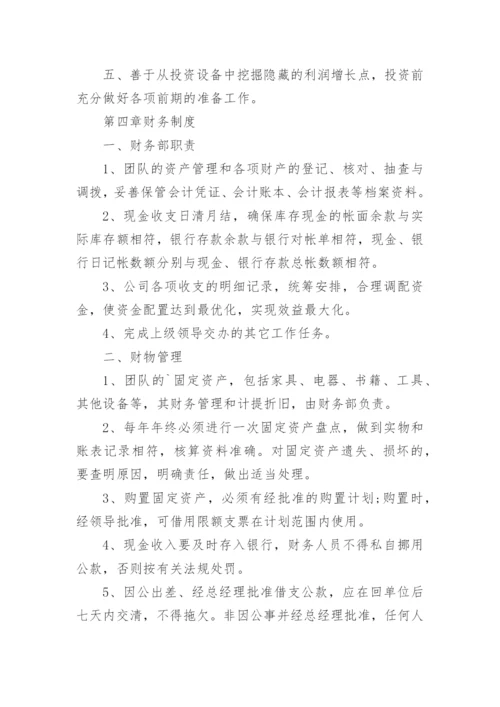 五、善于从投资设备中挖掘隐藏的利润增长点，投资前充分做好各项前期的准备工作。

第四章财务制度

一、财务部职责

1、团队的资产管理和各项财产的登记、核对、抽查与调拨，妥善保管会计凭证、会计账本、会计报表等档案资料。

2、现金收支日清月结，确保库存现金的帐面余款与实际库存额相符，银行存款余款与银行对帐单相符，现金、银行日记帐数额分别与现金、银行存款总帐数额相符。

3、公司各项收支的明细记录，统筹安排，合理调配资金，使资金配置达到最优化，实现效益最大化。

4、完成上级领导交办的其它工作任务。

二、财物管理

1、团队的`固定资产，包括家具、电器、书籍、工具、其他设备等，其财务管理和计提折旧，由财务部负责。

2、每年年终必须进行一次固定资产盘点，做到实物和账表记录相符，核算资料准确。对固定资产遗失、损坏的，要查明原因，明确责任，做出适当处理。

3、购置固定资产，必须有经批准的购置计划;购置时，经领导批准，可借用限额支票在计划范围内使用。

4、现金收入要及时存入银行，财务人员不得私自挪用公款，否则按有关法规处罚。

5、因公出差、经总经理批准借支公款，应在回单位后七天内交清，不得拖欠。非因公事并经总经理批准，任何人